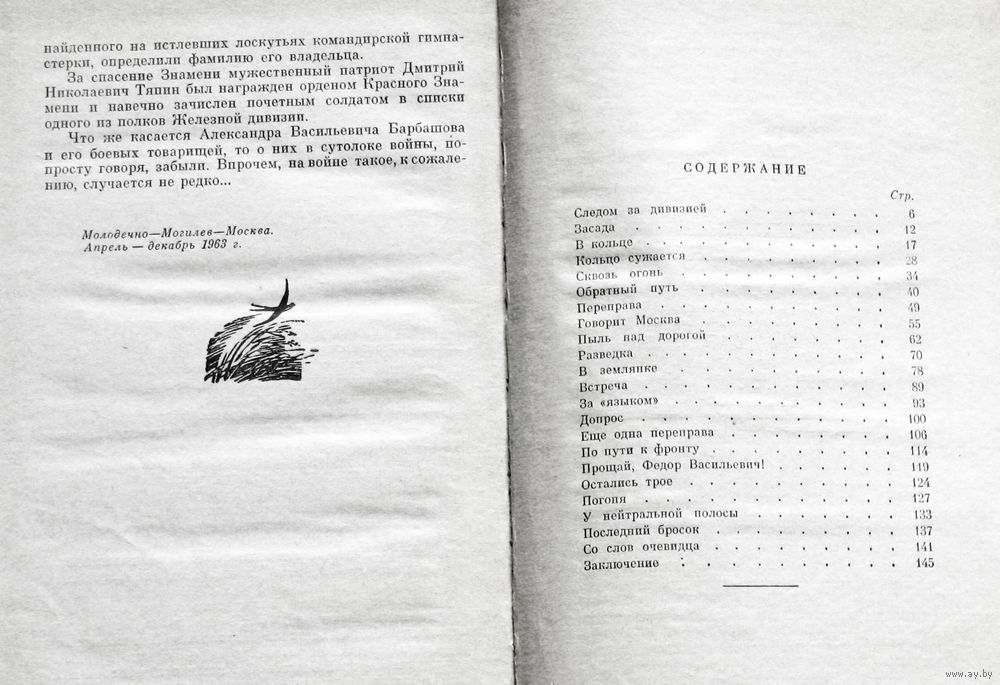 найденного на истлевших лоскутьях командирской гимнастерки, определили фамилию его владельца.

За спасение Знамени мужественный патриот Дмитрий Николаевич Тяпин был награжден орденом Красного Знамени и навечно зачислен почетным солдатом в списки одного из полков Железной дивизии.

Что же касается Александра Васильевича Барбашова и его боевых товарищей, то о них в сутолоке войны, попросту говоря, забыли. Впрочем, на войне такое, к сожалению, случается не редко...

Молодечно—Могилев—Москва.
Апрель — декабрь 1963 г.

СОДЕРЖАНИЕ

| | Стр. |
|---|---|
| Следом за дивизией | 6 |
| Засада | 12 |
| В кольце | 17 |
| Кольцо сужается | 28 |
| Сквозь огонь | 34 |
| Обратный путь | 40 |
| Переправа | 49 |
| Говорит Москва | 55 |
| Пыль над дорогой | 62 |
| Разведка | 70 |
| В землянке | 78 |
| Встреча | 89 |
| За «языком» | 93 |
| Допрос | 100 |
| Еще одна переправа | 106 |
| По пути к фронту | 114 |
| Прощай, Федор Васильевич! | 119 |
| Остались трое | 124 |
| Погоня | 127 |
| У нейтральной полосы | 133 |
| Последний бросок | 137 |
| Со слов очевидца | 141 |
| Заключение | 145 |

www.ay.by